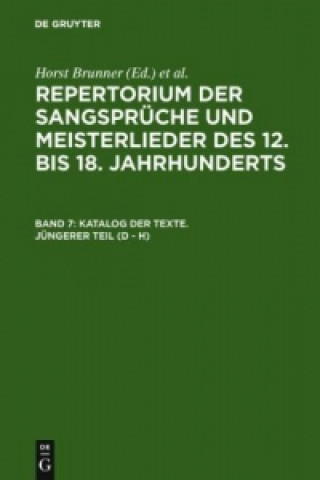 DE GRUYTER

Horst Brunner (Ed.) et al.

REPERTORIUM DER SANGSPRÜCHE UND MEISTERLIEDER DES 12. BIS 18. JAHRHUNDERTS

BAND 7: KATALOG DER TEXTE. JÜNGERER TEIL (D - H)

DE G